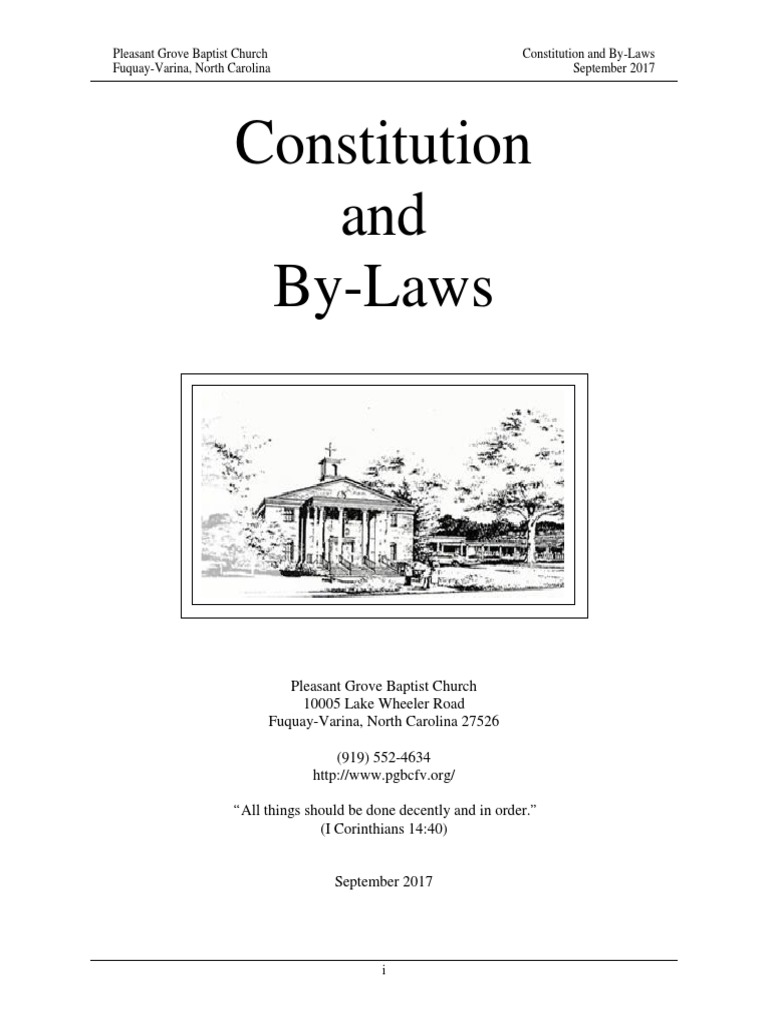 Pleasant Grove Baptist Church
Fuquay-Varina, North Carolina

Constitution and By-Laws
September 2017

Constitution
and
By-Laws

Pleasant Grove Baptist Church
10005 Lake Wheeler Road
Fuquay-Varina, North Carolina 27526

(919) 552-4634
http://www.pgbcfv.org/

"All things should be done decently and in order."
(I Corinthians 14:40)

September 2017

i